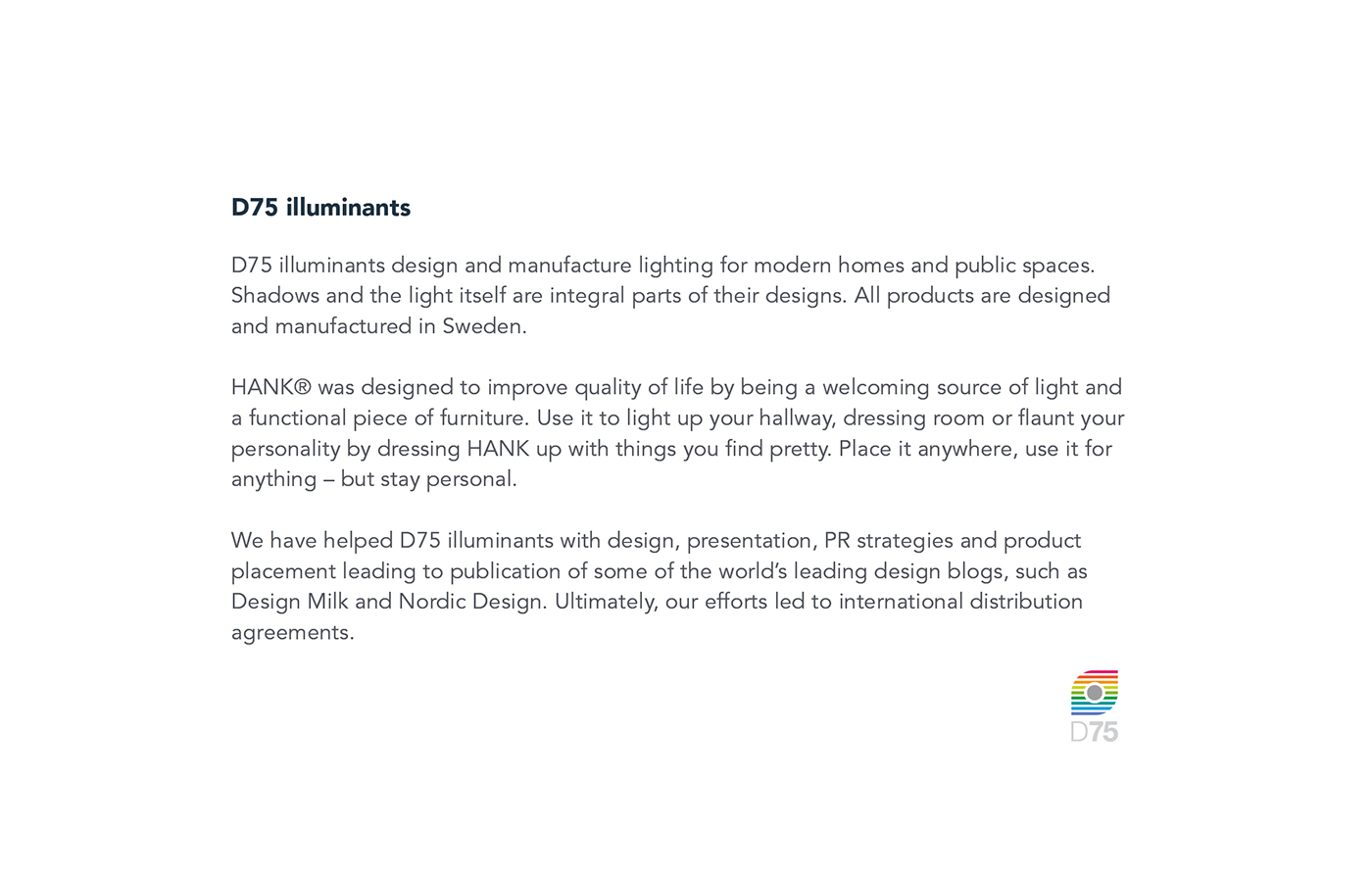 D75 illuminants

D75 illuminants design and manufacture lighting for modern homes and public spaces. Shadows and the light itself are integral parts of their designs. All products are designed and manufactured in Sweden.

HANK® was designed to improve quality of life by being a welcoming source of light and a functional piece of furniture. Use it to light up your hallway, dressing room or flaunt your personality by dressing HANK up with things you find pretty. Place it anywhere, use it for anything – but stay personal.

We have helped D75 illuminants with design, presentation, PR strategies and product placement leading to publication of some of the world's leading design blogs, such as Design Milk and Nordic Design. Ultimately, our efforts led to international distribution agreements.

D75